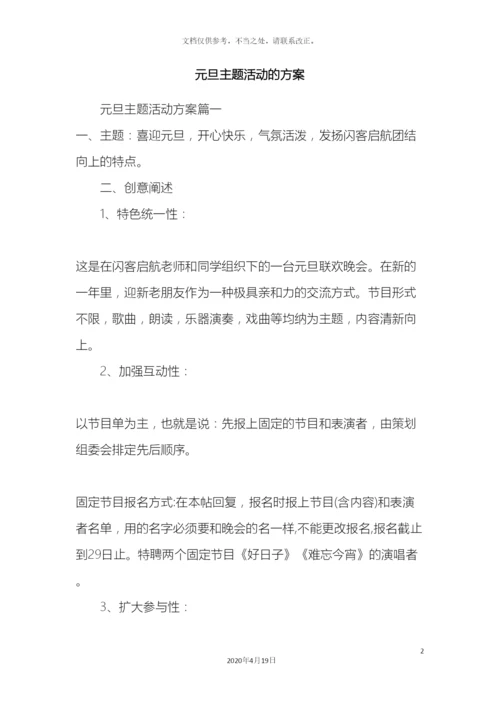 文档仅供参考，不当之处，请联系改正。

元旦主题活动的方案

元旦主题活动方案篇一

一、主题：喜迎元旦，开心快乐，气氛活泼，发扬闪客启航团结向上的特点。

二、创意阐述

1、特色统一性：

这是在闪客启航老师和同学组织下的一台元旦联欢晚会。在新的一年里，迎新老朋友作为一种极具亲和力的交流方式。节目形式不限，歌曲，朗读，乐器演奏，戏曲等均纳为主题，内容清新向上。

2、加强互动性：

以节目单为主，也就是说：先报上固定的节目和表演者，由策划组委会排定先后顺序。

固定节目报名方式:在本帖回复，报名时报上节目(含内容)和表演者名单，用的名字必须要和晚会的名一样,不能更改报名,报名截止到29日止。特聘两个固定节目《好日子》《难忘今宵》的演唱者。

3、扩大参与性：

2

2020年4月19日